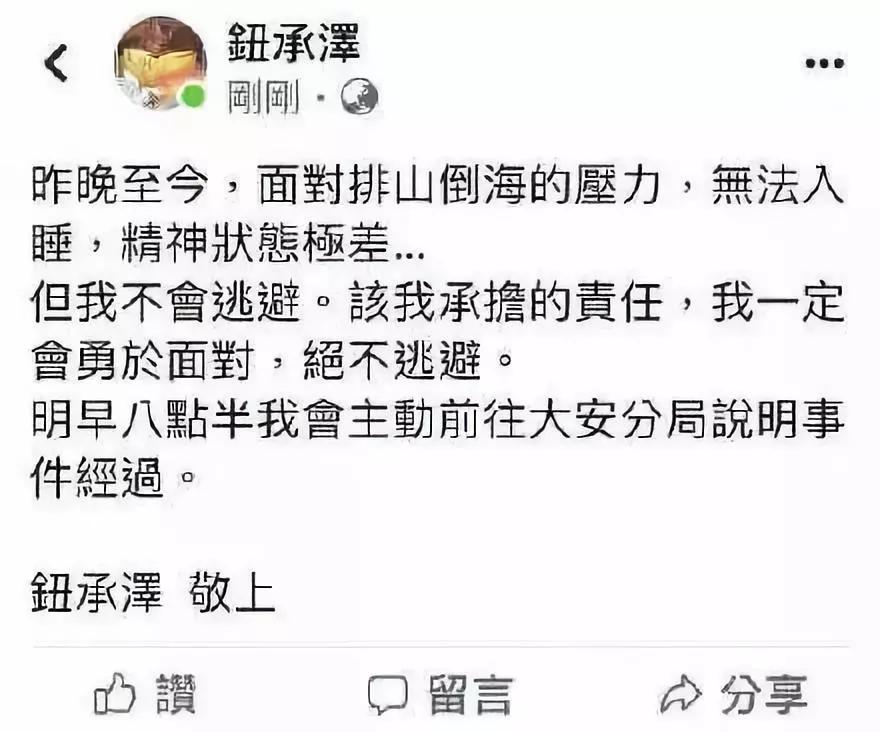 鈕承澤
剛剛 ·

昨晚至今，面對排山倒海的壓力，無法入睡，精神狀態極差...
但我不會逃避。該我承擔的責任，我一定會勇於面對，絕不逃避。
明早八點半我會主動前往大安分局說明事件經過。

鈕承澤 敬上

讚 留言 分享